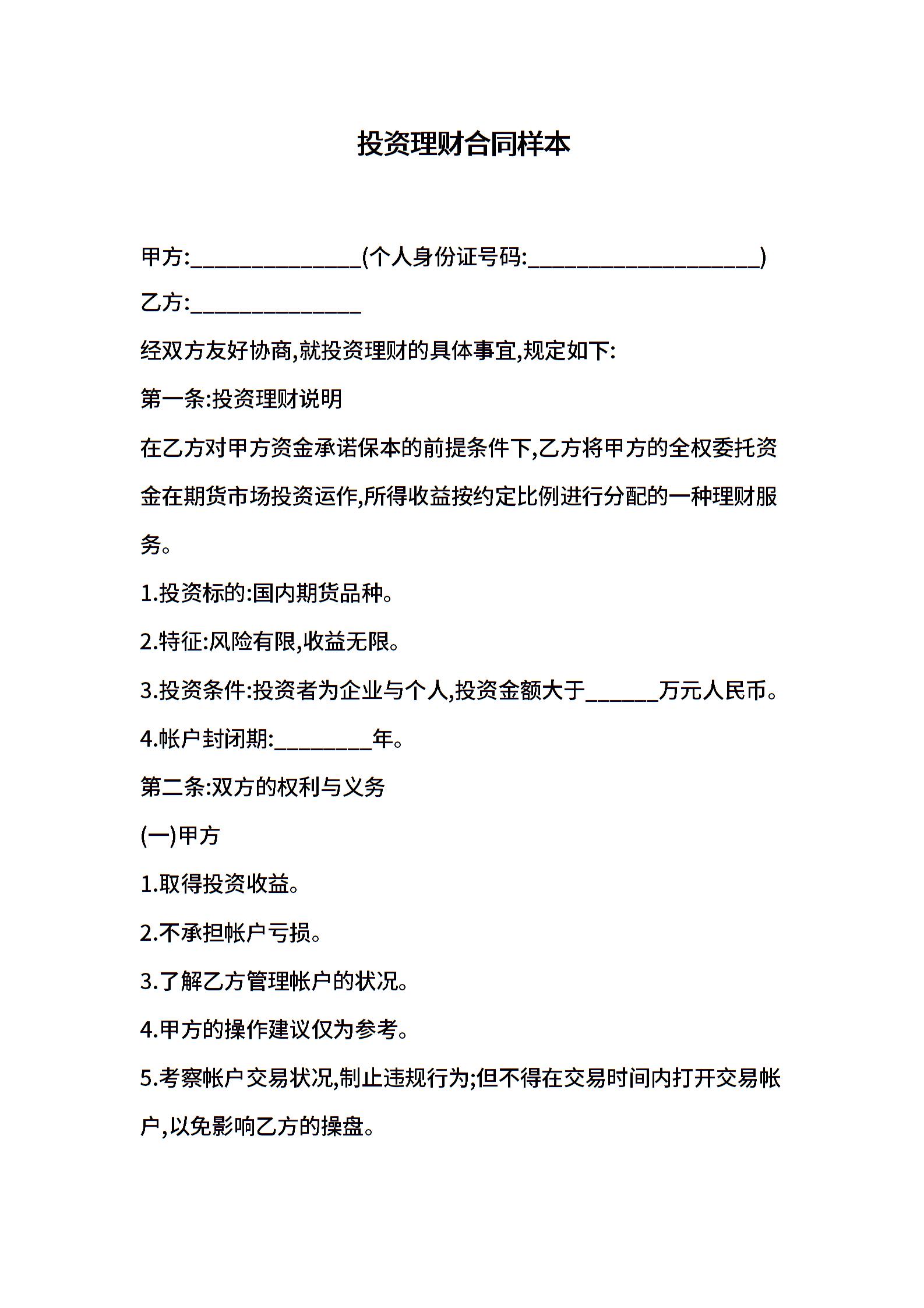 投资理财合同样本

甲方:______________(个人身份证号码:___________________)

乙方:______________

经双方友好协商,就投资理财的具体事宜,规定如下:

第一条:投资理财说明

在乙方对甲方资金承诺保本的前提条件下,乙方将甲方的全权委托资金在期货市场投资运作,所得收益按约定比例进行分配的一种理财服务。

1.投资标的:国内期货品种。

2.特征:风险有限,收益无限。

3.投资条件:投资者为企业与个人,投资金额大于______万元人民币。

4.帐户封闭期:________年。

第二条:双方的权利与义务

(一)甲方

1.取得投资收益。

2.不承担帐户亏损。

3.了解乙方管理帐户的状况。

4.甲方的操作建议仅为参考。

5.考察帐户交易状况,制止违规行为;但不得在交易时间内打开交易帐户,以免影响乙方的操盘。